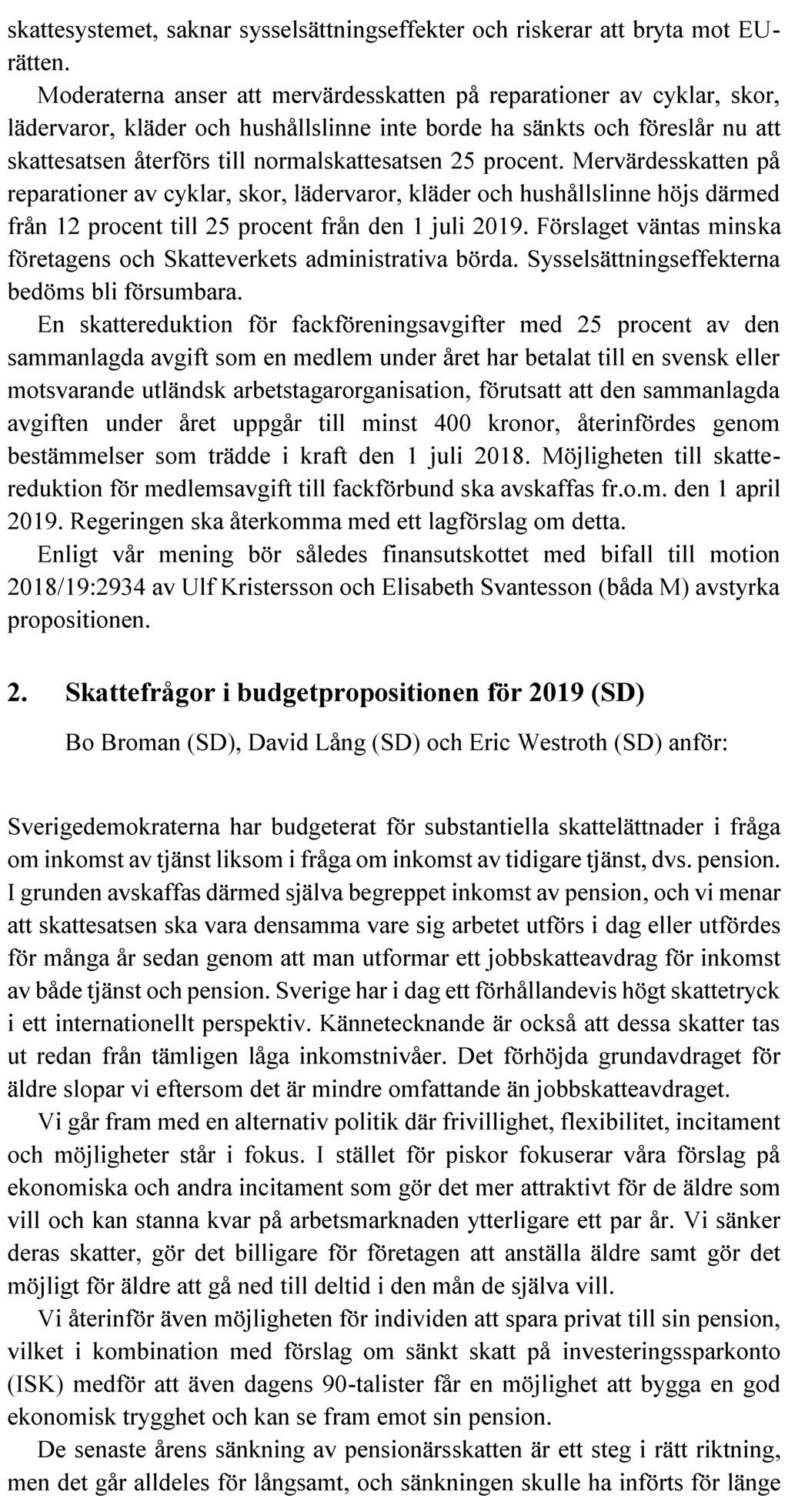 skattesystemet, saknar sysselsättningseffekter och riskerar att bryta mot EU-rätten.

Moderaterna anser att mervärdesskatten på reparationer av cyklar, skor, lädervaror, kläder och hushållslinne inte borde ha sänkts och föreslår nu att skattesatsen återförs till normalskattesatsen 25 procent. Mervärdesskatten på reparationer av cyklar, skor, lädervaror, kläder och hushållslinne höjs därmed från 12 procent till 25 procent från den 1 juli 2019. Förslaget väntas minska företagens och Skatteverkets administrativa börda. Sysselsättningseffekterna bedöms bli försumbara.

En skattereduktion för fackföreningsavgifter med 25 procent av den sammanlagda avgift som en medlem under året har betalat till en svensk eller motsvarande utländsk arbetstagarorganisation, förutsatt att den sammanlagda avgiften under året uppgår till minst 400 kronor, återinfördes genom bestämmelser som trädde i kraft den 1 juli 2018. Möjligheten till skattereduktion för medlemsavgift till fackförbund ska avskaffas fr.o.m. den 1 april 2019. Regeringen ska återkomma med ett lagförslag om detta.

Enligt vår mening bör således finansutskottet med bifall till motion 2018/19:2934 av Ulf Kristersson och Elisabeth Svantesson (båda M) avstyrka propositionen.

2. Skattefrågor i budgetpropositionen för 2019 (SD)

Bo Broman (SD), David Lång (SD) och Eric Westroth (SD) anför:

Sverigedemokraterna har budgeterat för substantiella skattelättnader i fråga om inkomst av tjänst liksom i fråga om inkomst av tidigare tjänst, dvs. pension. I grunden avskaffas därmed själva begreppet inkomst av pension, och vi menar att skattesatsen ska vara densamma vare sig arbetet utförs i dag eller utfördes för många år sedan genom att man utformar ett jobbskatteavdrag för inkomst av både tjänst och pension. Sverige har i dag ett förhållandevis högt skattetryck i ett internationellt perspektiv. Kännetecknande är också att dessa skatter tas ut redan från tämligen låga inkomstnivåer. Det förhöjda grundavdraget för äldre slopar vi eftersom det är mindre omfattande än jobbskatteavdraget.

Vi går fram med en alternativ politik där frivillighet, flexibilitet, incitament och möjligheter står i fokus. I stället för piskor fokuserar våra förslag på ekonomiska och andra incitament som gör det mer attraktivt för de äldre som vill och kan stanna kvar på arbetsmarknaden ytterligare ett par år. Vi sänker deras skatter, gör det billigare för företagen att anställa äldre samt gör det möjligt för äldre att gå ned till deltid i den mån de själva vill.

Vi återinför även möjligheten för individen att spara privat till sin pension, vilket i kombination med förslag om sänkt skatt på investeringssparkonto (ISK) medför att även dagens 90-talister får en möjlighet att bygga en god ekonomisk trygghet och kan se fram emot sin pension.

De senaste årens sänkning av pensionärsskatten är ett steg i rätt riktning, men det går alldeles för långsamt, och sänkningen skulle ha införts för länge